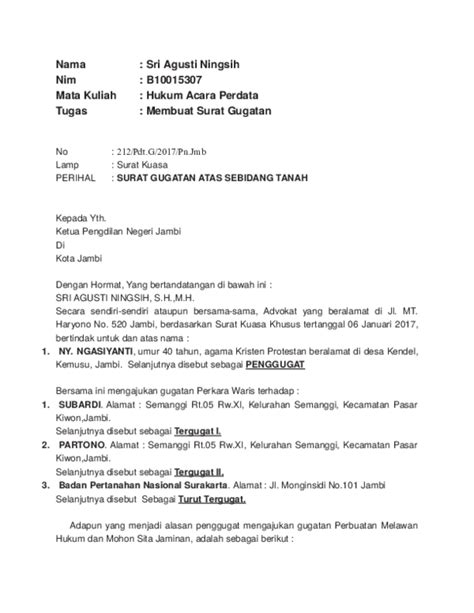 Nama : Sri Agusti Ningsih
Nim : B10015307
Mata Kuliah : Hukum Acara Perdata
Tugas : Membuat Surat Gugatan

No : 212/Pdt.G/2017/Pn.Jmb
Lamp : Surat Kuasa
PERIHAL : SURAT GUGATAN ATAS SEBIDANG TANAH

Kepada Yth.
Ketua Pengdilan Negeri Jambi
Di
Kota Jambi

Dengan Hormat, Yang bertandatangan di bawah ini :
SRI AGUSTI NINGSIH, S.H.,M.H.
Secara sendiri-sendiri ataupun bersama-sama, Advokat yang beralamat di Jl. MT. Haryono No. 520 Jambi, berdasarkan Surat Kuasa Khusus tertanggal 06 Januari 2017, bertindak untuk dan atas nama :
1. NY. NGASIYANTI, umur 40 tahun, agama Kristen Protestan beralamat di desa Kendel, Kemusu, Jambi. Selanjutnya disebut sebagai PENGGUGAT

Bersama ini mengajukan gugatan Perkara Waris terhadap :
1. SUBARDI. Alamat : Semanggi Rt.05 Rw.XI, Kelurahan Semanggi, Kecamatan Pasar Kiwon,Jambi.
Selanjutnya disebut sebagai Tergugat I.
2. PARTONO. Alamat : Semanggi Rt.05 Rw.XI, Kelurahan Semanggi, Kecamatan Pasar Kiwon,Jambi.
Selanjutnya disebut sebagai Tergugat II.
3. Badan Pertanahan Nasional Surakarta. Alamat : Jl. Monginsidi No.101 Jambi
Selanjutnya disebut Sebagai Turut Tergugat.

Adapun yang menjadi alasan penggugat mengajukan gugatan Perbuatan Melawan Hukum dan Mohon Sita Jaminan, adalah sebagai berikut :